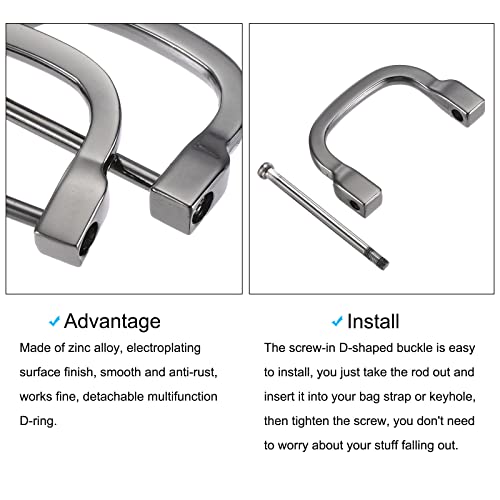 ✓ Advantage

Made of zinc alloy, electroplating surface finish, smooth and anti-rust, works fine, detachable multifunction D-ring.

✓ Install

The screw-in D-shaped buckle is easy to install, you just take the rod out and insert it into your bag strap or keyhole, then tighten the screw, you don't need to worry about your stuff falling out.